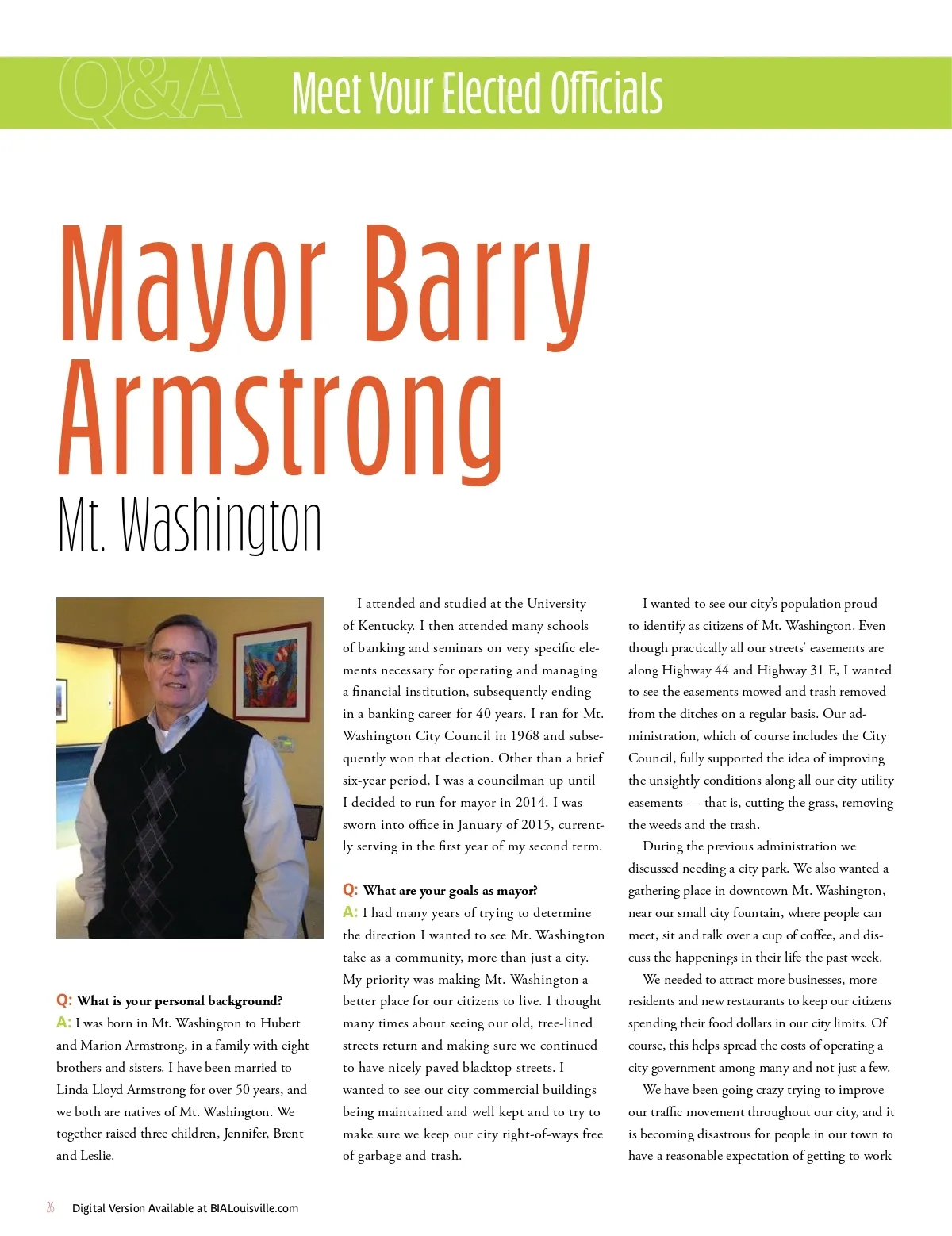 Q&A Meet Your Elected Officials

Mayor Barry Armstrong
Mt. Washington

Q: What is your personal background?
A: I was born in Mt. Washington to Hubert and Marion Armstrong, in a family with eight brothers and sisters. I have been married to Linda Lloyd Armstrong for over 50 years, and we both are natives of Mt. Washington. We together raised three children, Jennifer, Brent and Leslie.

I attended and studied at the University of Kentucky. I then attended many schools of banking and seminars on very specific elements necessary for operating and managing a financial institution, subsequently ending in a banking career for 40 years. I ran for Mt. Washington City Council in 1968 and subsequently won that election. Other than a brief six-year period, I was a councilman up until I decided to run for mayor in 2014. I was sworn into office in January of 2015, currently serving in the first year of my second term.

Q: What are your goals as mayor?
A: I had many years of trying to determine the direction I wanted to see Mt. Washington take as a community, more than just a city. My priority was making Mt. Washington a better place for our citizens to live. I thought many times about seeing our old, tree-lined streets return and making sure we continued to have nicely paved blacktop streets. I wanted to see our city commercial buildings being maintained and well kept and to try to make sure we keep our city right-of-ways free of garbage and trash.

I wanted to see our city's population proud to identify as citizens of Mt. Washington. Even though practically all our streets' easements are along Highway 44 and Highway 31 E, I wanted to see the easements mowed and trash removed from the ditches on a regular basis. Our administration, which of course includes the City Council, fully supported the idea of improving the unsightly conditions along all our city utility easements — that is, cutting the grass, removing the weeds and the trash.

During the previous administration we discussed needing a city park. We also wanted a gathering place in downtown Mt. Washington, near our small city fountain, where people can meet, sit and talk over a cup of coffee, and discuss the happenings in their life the past week.

We needed to attract more businesses, more residents and new restaurants to keep our citizens spending their food dollars in our city limits. Of course, this helps spread the costs of operating a city government among many and not just a few.

We have been going crazy trying to improve our traffic movement throughout our city, and it is becoming disastrous for people in our town to have a reasonable expectation of getting to work

26 Digital Version Available at BIALouisville.com